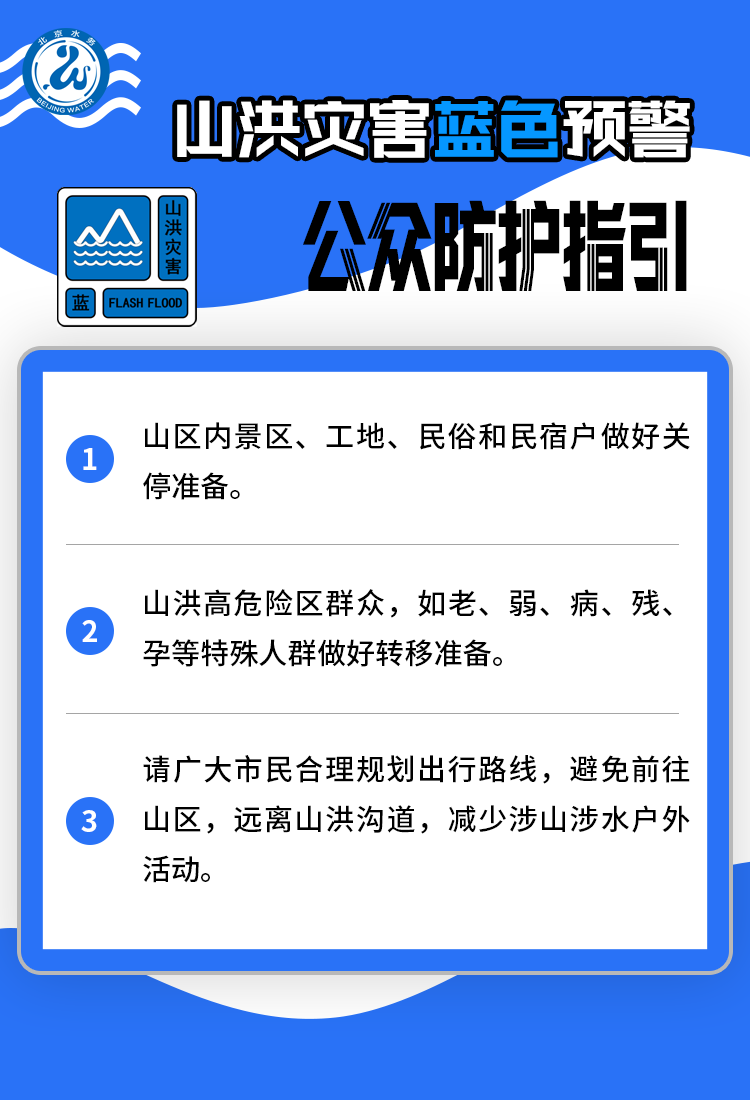 北京水务
BEIJING WATER

山洪灾害蓝色预警

山洪灾害
蓝
FLASH FLOOD

公众防护指引

1 山区内景区、工地、民俗和民宿户做好关停准备。

2 山洪高危险区群众，如老、弱、病、残、孕等特殊人群做好转移准备。

3 请广大市民合理规划出行路线，避免前往山区，远离山洪沟道，减少涉山涉水户外活动。